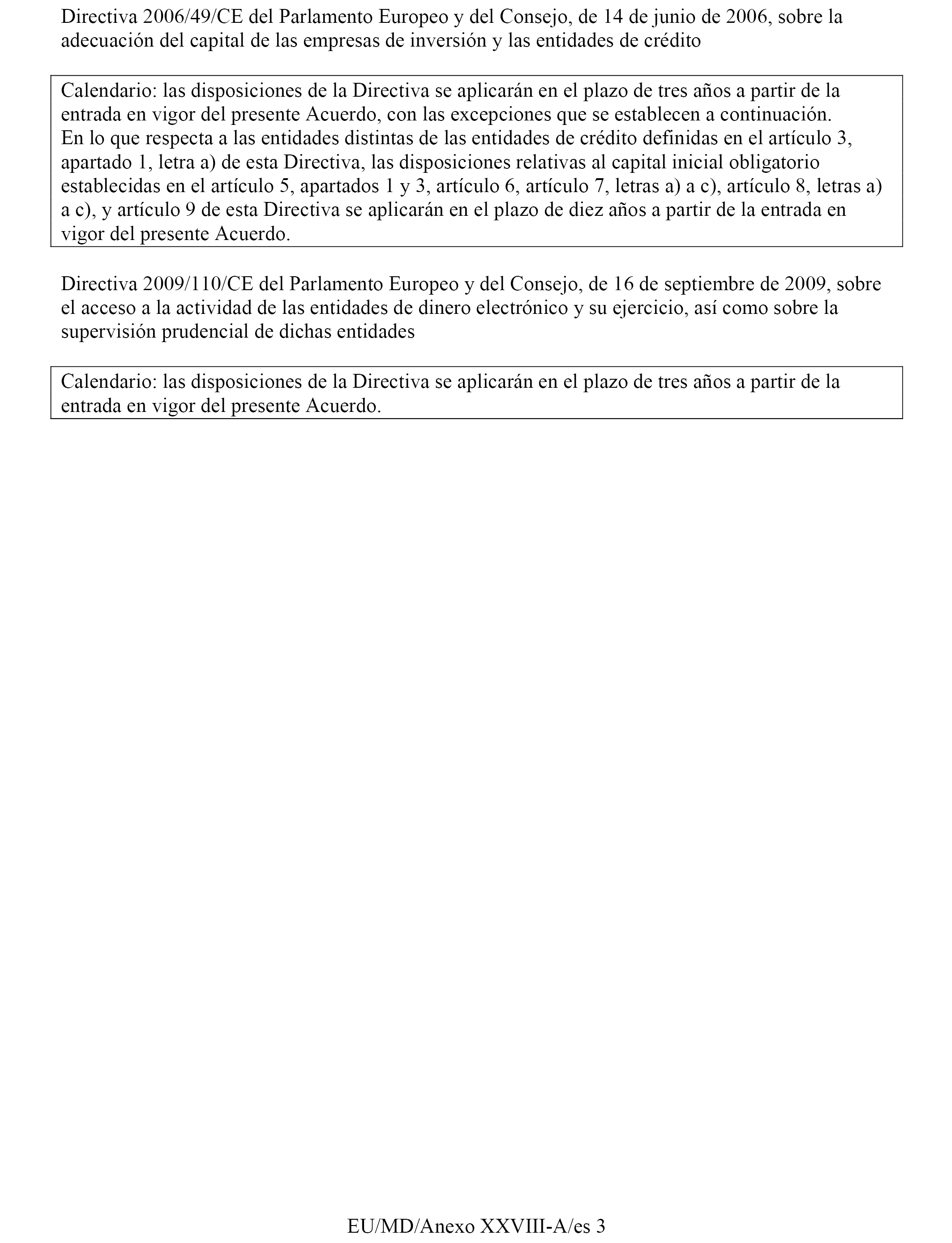 Directiva 2006/49/CE del Parlamento Europeo y del Consejo, de 14 de junio de 2006, sobre la adecuación del capital de las empresas de inversión y las entidades de crédito

Calendario: las disposiciones de la Directiva se aplicarán en el plazo de tres años a partir de la entrada en vigor del presente Acuerdo, con las excepciones que se establecen a continuación.
En lo que respecta a las entidades distintas de las entidades de crédito definidas en el artículo 3, apartado 1, letra a) de esta Directiva, las disposiciones relativas al capital inicial obligatorio establecidas en el artículo 5, apartados 1 y 3, artículo 6, artículo 7, letras a) a c), artículo 8, letras a) a c), y artículo 9 de esta Directiva se aplicarán en el plazo de diez años a partir de la entrada en vigor del presente Acuerdo.

Directiva 2009/110/CE del Parlamento Europeo y del Consejo, de 16 de septiembre de 2009, sobre el acceso a la actividad de las entidades de dinero electrónico y su ejercicio, así como sobre la supervisión prudencial de dichas entidades

Calendario: las disposiciones de la Directiva se aplicarán en el plazo de tres años a partir de la entrada en vigor del presente Acuerdo.

EU/MD/Anexo XXVIII-A/es 3